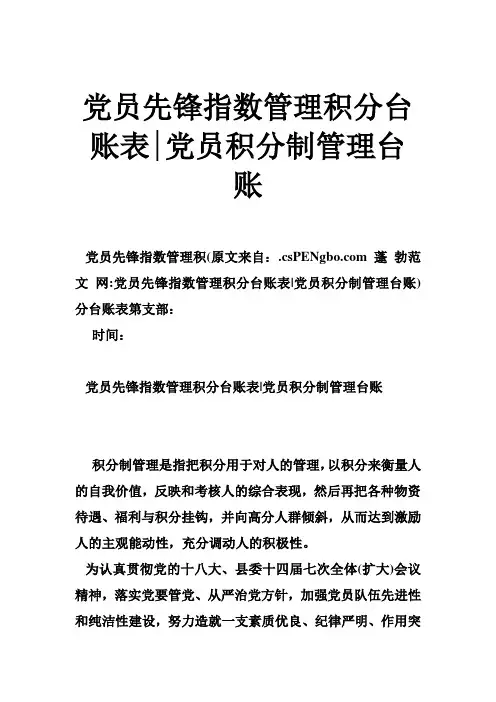 党员先锋指数管理积分台账表|党员积分制管理台账

党员先锋指数管理积(原文来自：.csPENgbo.com 蓬 勃范文 网:党员先锋指数管理积分台账表|党员积分制管理台账)分台账表第支部：

时间：

党员先锋指数管理积分台账表|党员积分制管理台账

积分制管理是指把积分用于对人的管理，以积分来衡量人的自我价值，反映和考核人的综合表现，然后再把各种物资待遇、福利与积分挂钩，并向高分人群倾斜，从而达到激励人的主观能动性，充分调动人的积极性。

为认真贯彻党的十八大、县委十四届七次全体(扩大)会议精神，落实党要管党、从严治党方针，加强党员队伍先进性和纯洁性建设，努力造就一支素质优良、纪律严明、作用突